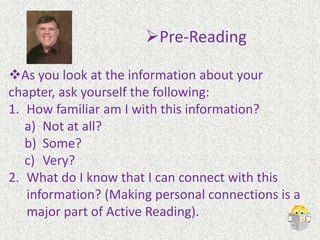 ➢Pre-Reading

❖As you look at the information about your chapter, ask yourself the following:

1. How familiar am I with this information?
   a) Not at all?
   b) Some?
   c) Very?
2. What do I know that I can connect with this information? (Making personal connections is a major part of Active Reading).